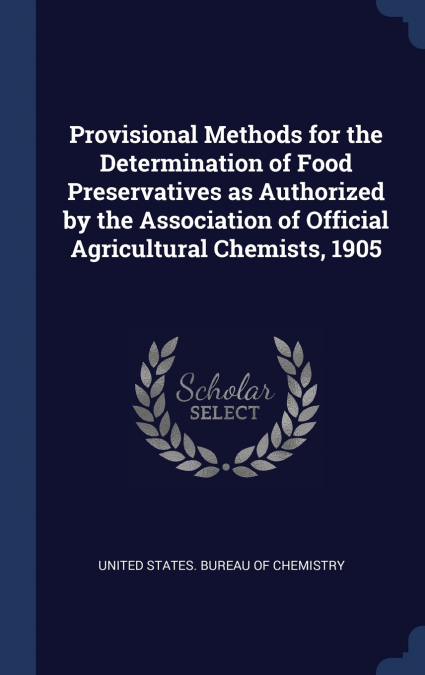 Provisional Methods for the Determination of Food Preservatives as Authorized by the Association of Official Agricultural Chemists, 1905

Scholar SELECT

UNITED STATES. BUREAU OF CHEMISTRY